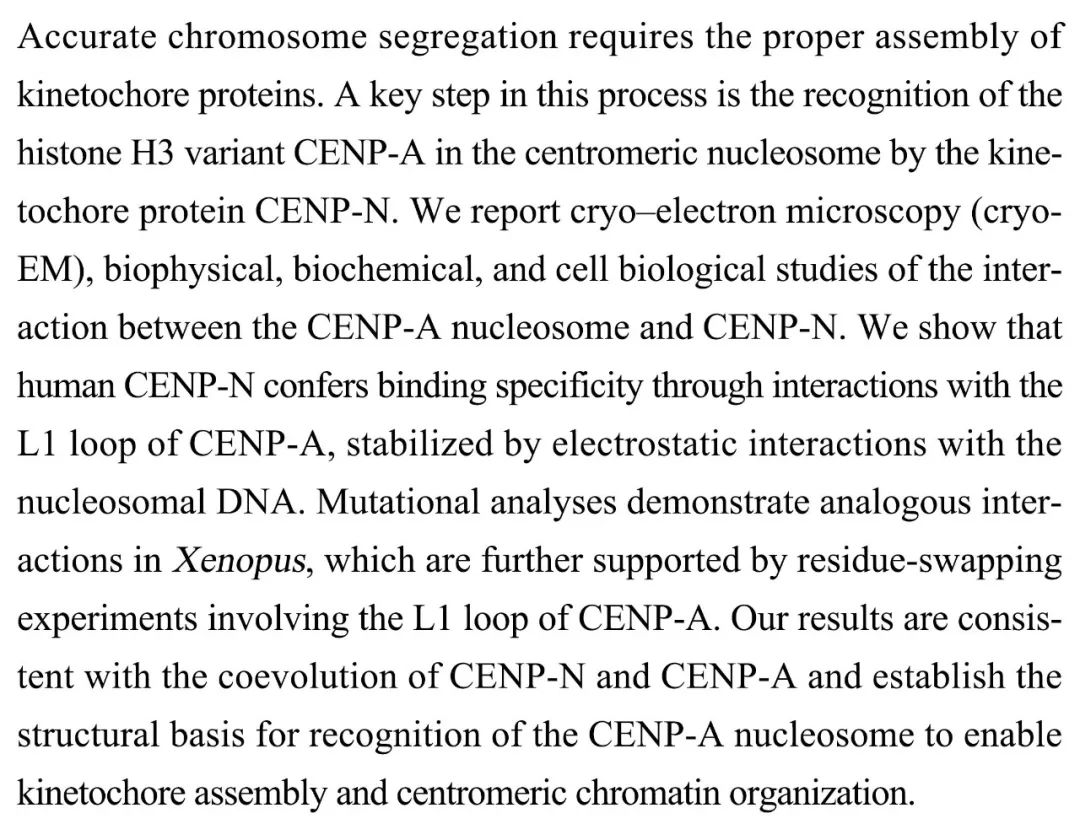 Accurate chromosome segregation requires the proper assembly of kinetochore proteins. A key step in this process is the recognition of the histone H3 variant CENP-A in the centromeric nucleosome by the kinetochore protein CENP-N. We report cryo–electron microscopy (cryo-EM), biophysical, biochemical, and cell biological studies of the interaction between the CENP-A nucleosome and CENP-N. We show that human CENP-N confers binding specificity through interactions with the L1 loop of CENP-A, stabilized by electrostatic interactions with the nucleosomal DNA. Mutational analyses demonstrate analogous interactions in Xenopus, which are further supported by residue-swapping experiments involving the L1 loop of CENP-A. Our results are consistent with the coevolution of CENP-N and CENP-A and establish the structural basis for recognition of the CENP-A nucleosome to enable kinetochore assembly and centromeric chromatin organization.